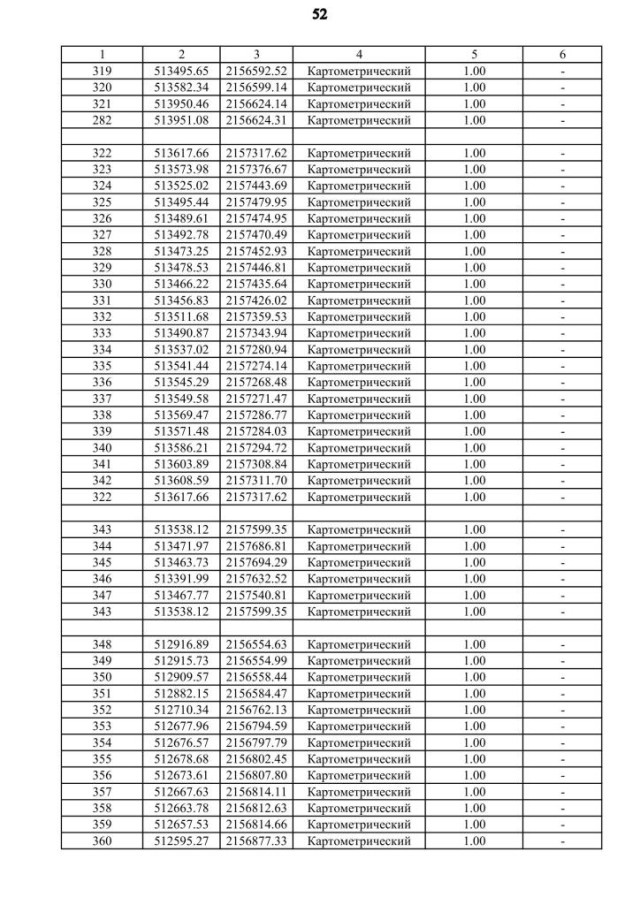 52

| 1 | 2 | 3 | 4 | 5 | 6 |
|---|---|---|---|---|---|
| 319 | 513495.65 | 2156592.52 | Картометрический | 1.00 | - |
| 320 | 513582.34 | 2156599.14 | Картометрический | 1.00 | - |
| 321 | 513950.46 | 2156624.14 | Картометрический | 1.00 | - |
| 282 | 513951.08 | 2156624.31 | Картометрический | 1.00 | - |
| | | | | | |
| 322 | 513617.66 | 2157317.62 | Картометрический | 1.00 | - |
| 323 | 513573.98 | 2157376.67 | Картометрический | 1.00 | - |
| 324 | 513525.02 | 2157443.69 | Картометрический | 1.00 | - |
| 325 | 513495.44 | 2157479.95 | Картометрический | 1.00 | - |
| 326 | 513489.61 | 2157474.95 | Картометрический | 1.00 | - |
| 327 | 513492.78 | 2157470.49 | Картометрический | 1.00 | - |
| 328 | 513473.25 | 2157452.93 | Картометрический | 1.00 | - |
| 329 | 513478.53 | 2157446.81 | Картометрический | 1.00 | - |
| 330 | 513466.22 | 2157435.64 | Картометрический | 1.00 | - |
| 331 | 513456.83 | 2157426.02 | Картометрический | 1.00 | - |
| 332 | 513511.68 | 2157359.53 | Картометрический | 1.00 | - |
| 333 | 513490.87 | 2157343.94 | Картометрический | 1.00 | - |
| 334 | 513537.02 | 2157280.94 | Картометрический | 1.00 | - |
| 335 | 513541.44 | 2157274.14 | Картометрический | 1.00 | - |
| 336 | 513545.29 | 2157268.48 | Картометрический | 1.00 | - |
| 337 | 513549.58 | 2157271.47 | Картометрический | 1.00 | - |
| 338 | 513569.47 | 2157286.77 | Картометрический | 1.00 | - |
| 339 | 513571.48 | 2157284.03 | Картометрический | 1.00 | - |
| 340 | 513586.21 | 2157294.72 | Картометрический | 1.00 | - |
| 341 | 513603.89 | 2157308.84 | Картометрический | 1.00 | - |
| 342 | 513608.59 | 2157311.70 | Картометрический | 1.00 | - |
| 322 | 513617.66 | 2157317.62 | Картометрический | 1.00 | - |
| | | | | | |
| 343 | 513538.12 | 2157599.35 | Картометрический | 1.00 | - |
| 344 | 513471.97 | 2157686.81 | Картометрический | 1.00 | - |
| 345 | 513463.73 | 2157694.29 | Картометрический | 1.00 | - |
| 346 | 513391.99 | 2157632.52 | Картометрический | 1.00 | - |
| 347 | 513467.77 | 2157540.81 | Картометрический | 1.00 | - |
| 343 | 513538.12 | 2157599.35 | Картометрический | 1.00 | - |
| | | | | | |
| 348 | 512916.89 | 2156554.63 | Картометрический | 1.00 | - |
| 349 | 512915.73 | 2156554.99 | Картометрический | 1.00 | - |
| 350 | 512909.57 | 2156558.44 | Картометрический | 1.00 | - |
| 351 | 512882.15 | 2156584.47 | Картометрический | 1.00 | - |
| 352 | 512710.34 | 2156762.13 | Картометрический | 1.00 | - |
| 353 | 512677.96 | 2156794.59 | Картометрический | 1.00 | - |
| 354 | 512676.57 | 2156797.79 | Картометрический | 1.00 | - |
| 355 | 512678.68 | 2156802.45 | Картометрический | 1.00 | - |
| 356 | 512673.61 | 2156807.80 | Картометрический | 1.00 | - |
| 357 | 512667.63 | 2156814.11 | Картометрический | 1.00 | - |
| 358 | 512663.78 | 2156812.63 | Картометрический | 1.00 | - |
| 359 | 512657.53 | 2156814.66 | Картометрический | 1.00 | - |
| 360 | 512595.27 | 2156877.33 | Картометрический | 1.00 | - |